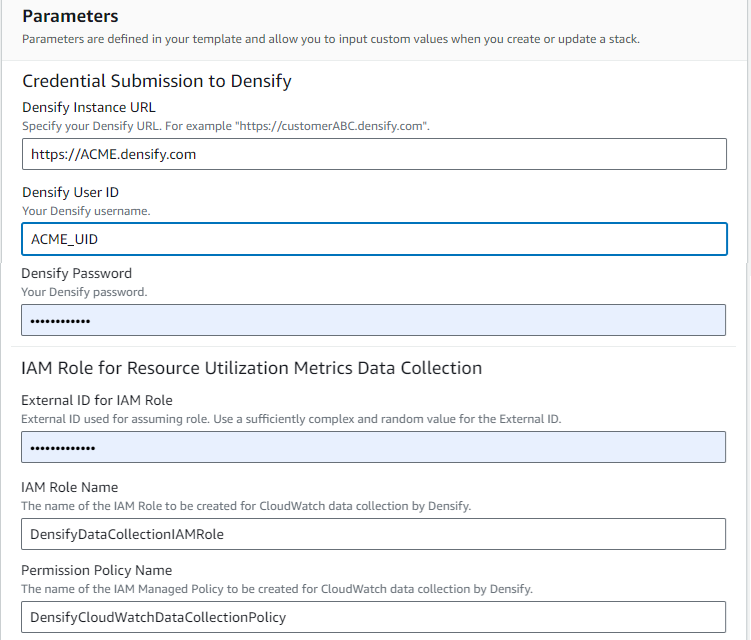 Parameters
Parameters are defined in your template and allow you to input custom values when you create or update a stack.

Credential Submission to Densify

Densify Instance URL
Specify your Densify URL. For example "https://customerABC.densify.com".

https://ACME.densify.com

Densify User ID
Your Densify username.

ACME_UID

Densify Password
Your Densify password.

••••••••••••

IAM Role for Resource Utilization Metrics Data Collection

External ID for IAM Role
External ID used for assuming role. Use a sufficiently complex and random value for the External ID.

•••••••••••••

IAM Role Name
The name of the IAM Role to be created for CloudWatch data collection by Densify.

DensifyDataCollectionIAMRole

Permission Policy Name
The name of the IAM Managed Policy to be created for CloudWatch data collection by Densify.

DensifyCloudWatchDataCollectionPolicy